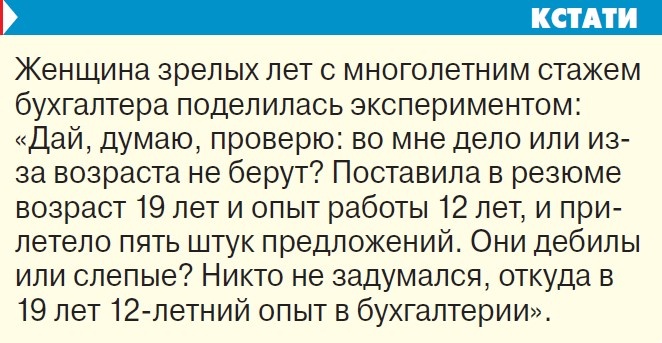 КСТАТИ

Женщина зрелых лет с многолетним стажем бухгалтера поделилась экспериментом: «Дай, думаю, проверю: во мне дело или из-за возраста не берут? Поставила в резюме возраст 19 лет и опыт работы 12 лет, и прилетело пять штук предложений. Они дебилы или слепые? Никто не задумался, откуда в 19 лет 12-летний опыт в бухгалтерии».